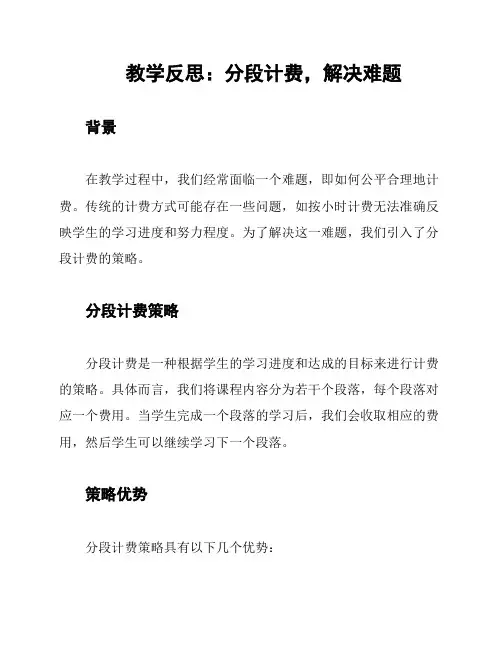 教学反思：分段计费，解决难题

背景

在教学过程中，我们经常面临一个难题，即如何公平合理地计费。传统的计费方式可能存在一些问题，如按小时计费无法准确反映学生的学习进度和努力程度。为了解决这一难题，我们引入了分段计费的策略。

分段计费策略

分段计费是一种根据学生的学习进度和达成的目标来进行计费的策略。具体而言，我们将课程内容分为若干个段落，每个段落对应一个费用。当学生完成一个段落的学习后，我们会收取相应的费用，然后学生可以继续学习下一个段落。

策略优势

分段计费策略具有以下几个优势：